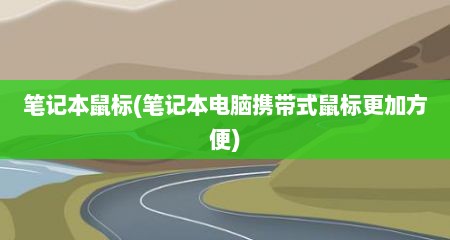 笔记本鼠标(笔记本电脑携带式鼠标更加方便)